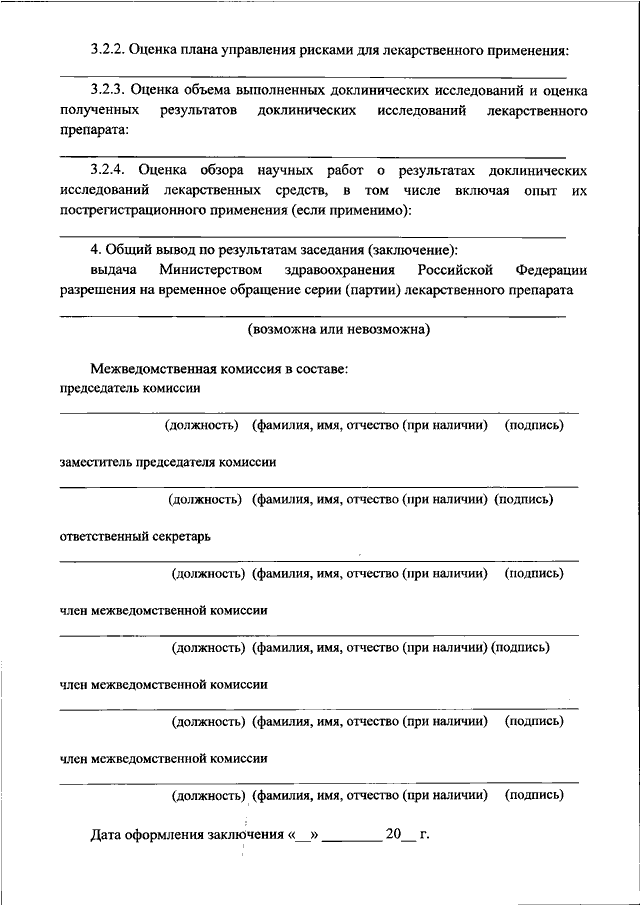 3.2.2. Оценка плана управления рисками для лекарственного применения:

3.2.3. Оценка объема выполненных доклинических исследований и оценка полученных результатов доклинических исследований лекарственного препарата:

3.2.4. Оценка обзора научных работ о результатах доклинических исследований лекарственных средств, в том числе включая опыт их пострегистрационного применения (если применимо):

4. Общий вывод по результатам заседания (заключение):
выдача Министерством здравоохранения Российской Федерации разрешения на временное обращение серии (партии) лекарственного препарата

(возможна или невозможна)

Межведомственная комиссия в составе:
председатель комиссии

(должность) (фамилия, имя, отчество (при наличии) (подпись)

заместитель председателя комиссии

(должность) (фамилия, имя, отчество (при наличии) (подпись)

ответственный секретарь

(должность) (фамилия, имя, отчество (при наличии) (подпись)

член межведомственной комиссии

(должность) (фамилия, имя, отчество (при наличии) (подпись)

член межведомственной комиссии

(должность) (фамилия, имя, отчество (при наличии) (подпись)

член межведомственной комиссии

(должность) (фамилия, имя, отчество (при наличии) (подпись)

Дата оформления заключения «__» ________ 20__ г.